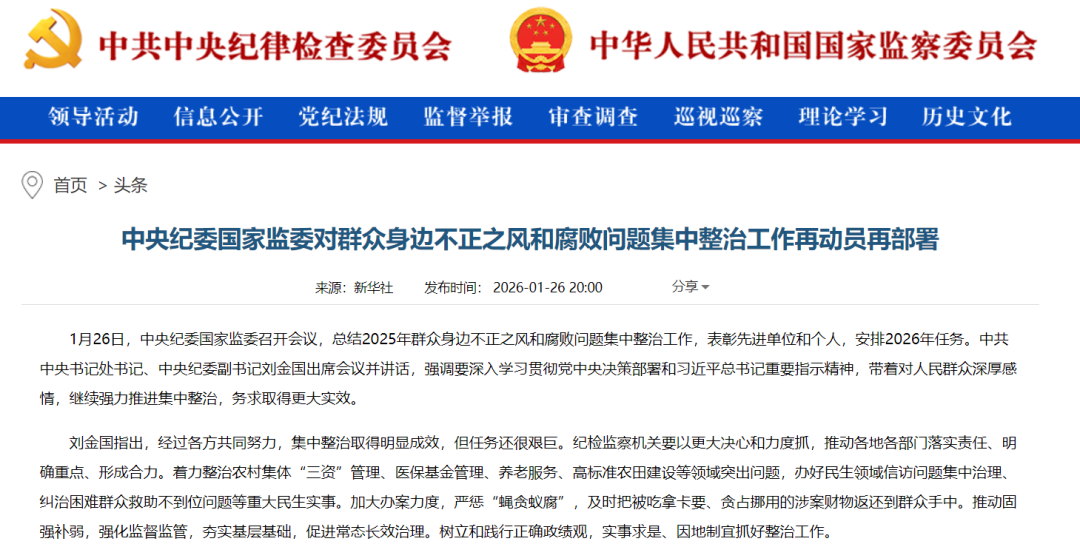 中共中央纪律检查委员会

中华人民共和国国家监察委员会

领导活动 信息公开 党纪法规 监督举报 审查调查 巡视巡察 理论学习 历史文化

首页 > 头条

中央纪委国家监委对群众身边不正之风和腐败问题集中整治工作再动员再部署

来源：新华社 发布时间：2026-01-26 20:00 分享

1月26日，中央纪委国家监委召开会议，总结2025年群众身边不正之风和腐败问题集中整治工作，表彰先进单位和个人，安排2026年任务。中共中央书记处书记、中央纪委副书记刘金国出席会议并讲话，强调要深入学习贯彻党中央决策部署和习近平总书记重要指示精神，带着对人民群众深厚感情，继续强力推进集中整治，务求取得更大实效。

刘金国指出，经过各方共同努力，集中整治取得明显成效，但任务还很艰巨。纪检监察机关要以更大决心和力度抓，推动各地各部门落实责任、明确重点、形成合力。着力整治农村集体“三资”管理、医保基金管理、养老服务、高标准农田建设等领域突出问题，办好民生领域信访问题集中治理、纠治困难群众救助不到位问题等重大民生实事。加大办案力度，严惩“蝇贪蚁腐”，及时把被吃拿卡要、贪占挪用的涉案财物返还到群众手中。推动固强补弱，强化监督监管，夯实基层基础，促进常态长效治理。树立和践行正确政绩观，实事求是、因地制宜抓好整治工作。